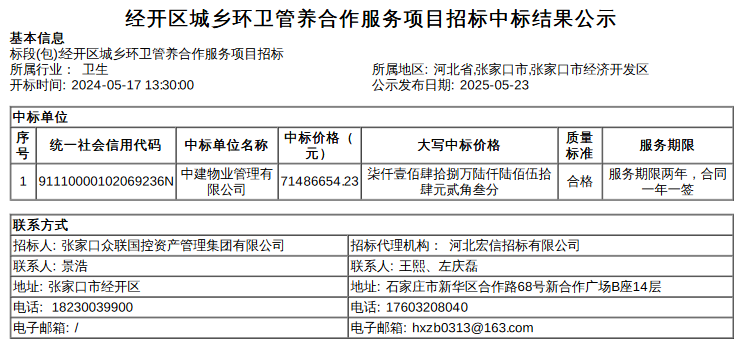 经开区城乡环卫管养合作服务项目招标中标结果公示

基本信息
标段(包)经开区城乡环卫管养合作服务项目招标
所属行业： 卫生
开标时间: 2024-05-17 13:30:00

所属地区: 河北省,张家口市,张家口市经济开发区
公示发布日期: 2025-05-23

中标单位

| 序号 | 统一社会信用代码 | 中标单位名称 | 中标价格（元） | 大写中标价格 | 质量标准 | 服务期限 |
|---|---|---|---|---|---|---|
| 1 | 91110000102069236N | 中建物业管理有限公司 | 71486654.23 | 柒仟壹佰肆拾捌万陆仟陆佰伍拾肆元贰角叁分 | 合格 | 服务期限两年，合同一年一签 |

联系方式

| 招标人: 张家口众联国控资产管理集团有限公司 | 招标代理机构： 河北宏信招标有限公司 |
|---|---|
| 联系人: 景浩 | 联系人: 王熙、左庆磊 |
| 地址: 张家口市经开区 | 地址: 石家庄市新华区合作路68号新合作广场B座14层 |
| 电话: 18230039900 | 电话: 17603208040 |
| 电子邮箱: / | 电子邮箱: hxzb0313@163.com |